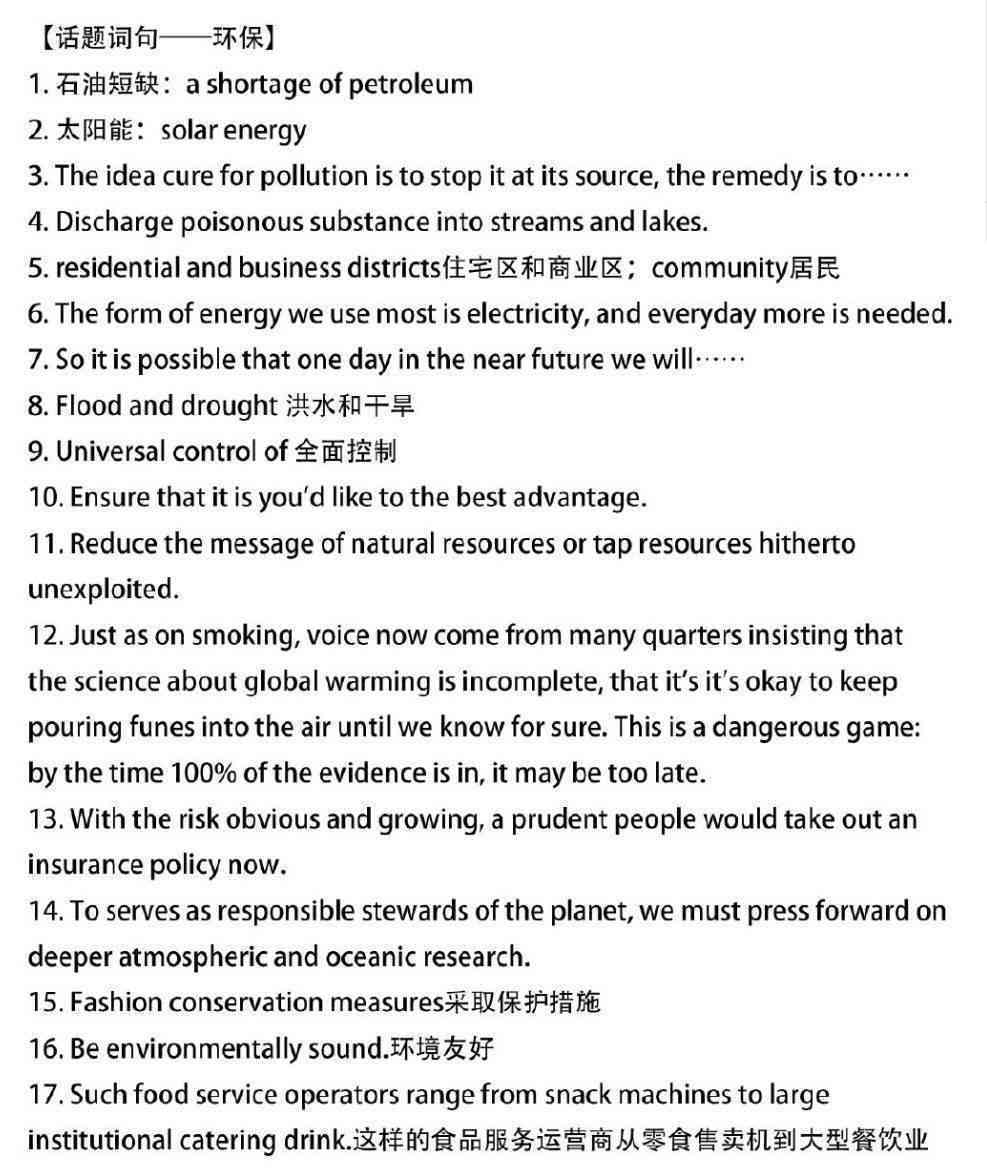 【话题词句——环保】
1. 石油短缺：a shortage of petroleum
2. 太阳能：solar energy
3. The idea cure for pollution is to stop it at its source, the remedy is to……
4. Discharge poisonous substance into streams and lakes.
5. residential and business districts住宅区和商业区；community居民
6. The form of energy we use most is electricity, and everyday more is needed.
7. So it is possible that one day in the near future we will……
8. Flood and drought 洪水和干旱
9. Universal control of 全面控制
10. Ensure that it is you'd like to the best advantage.
11. Reduce the message of natural resources or tap resources hitherto unexploited.
12. Just as on smoking, voice now come from many quarters insisting that the science about global warming is incomplete, that it's it's okay to keep pouring funes into the air until we know for sure. This is a dangerous game: by the time 100% of the evidence is in, it may be too late.
13. With the risk obvious and growing, a prudent people would take out an insurance policy now.
14. To serves as responsible stewards of the planet, we must press forward on deeper atmospheric and oceanic research.
15. Fashion conservation measures采取保护措施
16. Be environmentally sound.环境友好
17. Such food service operators range from snack machines to large institutional catering drink.这样的食品服务运营商从零食售卖机到大型餐饮业